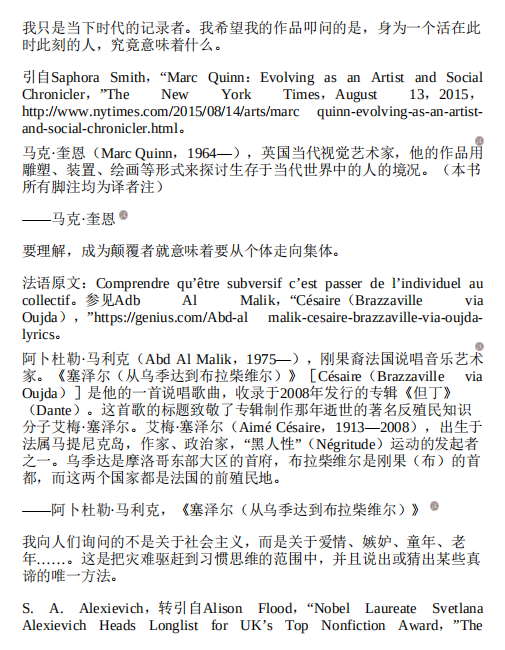 我只是当下时代的记录者。我希望我的作品叩问的是，身为一个活在此时此刻的人，究竟意味着什么。

引自Saphora Smith，“Marc Quinn：Evolving as an Artist and Social Chronicler，”The New York Times，August 13，2015，http://www.nytimes.com/2015/08/14/arts/marc quinn-evolving-as-an-artist-and-social-chronicler.html。

马克·奎恩（Marc Quinn，1964—），英国当代视觉艺术家，他的作品用雕塑、装置、绘画等形式来探讨生存于当代世界中的人的境况。（本书所有脚注均为译者注）

——马克·奎恩

要理解，成为颠覆者就意味着要从个体走向集体。

法语原文：Comprendre qu’être subversif c’est passer de l’individuel au collectif。参见Adb Al Malik，“Césaire（Brazzaville via Oujda），”https://genius.com/Abd-al malik-cesaire-brazzaville-via-oujda-lyrics。

阿卜杜勒·马利克（Abd Al Malik，1975—），刚果裔法国说唱音乐艺术家。《塞泽尔（从乌季达到布拉柴维尔）》［Césaire（Brazzaville via Oujda）］是他的一首说唱歌曲，收录于2008年发行的专辑《但丁》（Dante）。这首歌的标题致敬了专辑制作那年逝世的著名反殖民知识分子艾梅·塞泽尔。艾梅·塞泽尔（Aimé Césaire，1913—2008），出生于法属马提尼克岛，作家、政治家，“黑人性”（Négritude）运动的发起者之一。乌季达是摩洛哥东部大区的首府，布拉柴维尔是刚果（布）的首都，而这两个国家都是法国的前殖民地。

——阿卜杜勒·马利克，《塞泽尔（从乌季达到布拉柴维尔）》

我向人们询问的不是关于社会主义，而是关于爱情、嫉妒、童年、老年……。这是把灾难驱赶到习惯思维的范围中，并且说出或猜出某些真谛的唯一方法。

S. A. Alexievich，转引自Alison Flood，“Nobel Laureate Svetlana Alexievich Heads Longlist for UK’s Top Nonfiction Award，”The